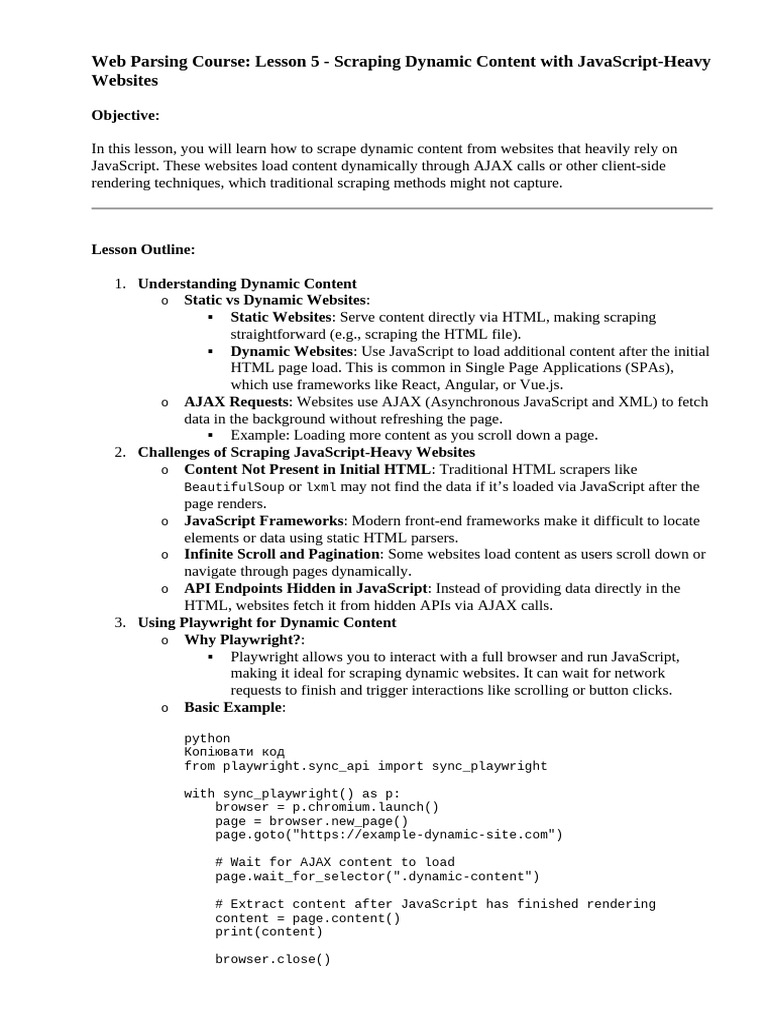 Web Parsing Course: Lesson 5 - Scraping Dynamic Content with JavaScript-Heavy Websites

Objective:

In this lesson, you will learn how to scrape dynamic content from websites that heavily rely on JavaScript. These websites load content dynamically through AJAX calls or other client-side rendering techniques, which traditional scraping methods might not capture.

Lesson Outline:

1. Understanding Dynamic Content
   o Static vs Dynamic Websites:
      ▪ Static Websites: Serve content directly via HTML, making scraping straightforward (e.g., scraping the HTML file).
      ▪ Dynamic Websites: Use JavaScript to load additional content after the initial HTML page load. This is common in Single Page Applications (SPAs), which use frameworks like React, Angular, or Vue.js.
   o AJAX Requests: Websites use AJAX (Asynchronous JavaScript and XML) to fetch data in the background without refreshing the page.
      ▪ Example: Loading more content as you scroll down a page.
2. Challenges of Scraping JavaScript-Heavy Websites
   o Content Not Present in Initial HTML: Traditional HTML scrapers like BeautifulSoup or lxml may not find the data if it's loaded via JavaScript after the page renders.
   o JavaScript Frameworks: Modern front-end frameworks make it difficult to locate elements or data using static HTML parsers.
   o Infinite Scroll and Pagination: Some websites load content as users scroll down or navigate through pages dynamically.
   o API Endpoints Hidden in JavaScript: Instead of providing data directly in the HTML, websites fetch it from hidden APIs via AJAX calls.
3. Using Playwright for Dynamic Content
   o Why Playwright?:
      ▪ Playwright allows you to interact with a full browser and run JavaScript, making it ideal for scraping dynamic websites. It can wait for network requests to finish and trigger interactions like scrolling or button clicks.
   o Basic Example:

python
Копіювати код
from playwright.sync_api import sync_playwright

with sync_playwright() as p:
    browser = p.chromium.launch()
    page = browser.new_page()
    page.goto("https://example-dynamic-site.com")

    # Wait for AJAX content to load
    page.wait_for_selector(".dynamic-content")

    # Extract content after JavaScript has finished rendering
    content = page.content()
    print(content)

    browser.close()